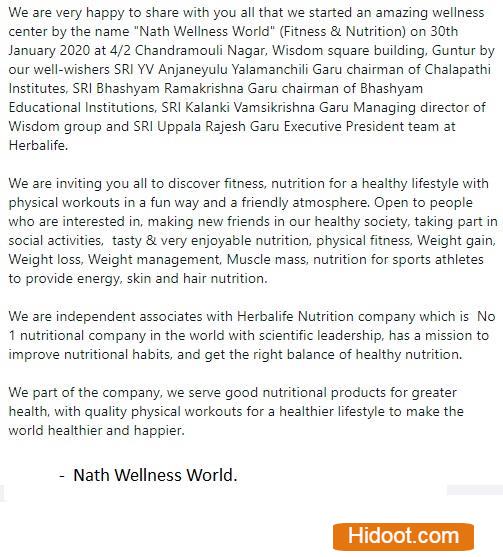 We are very happy to share with you all that we started an amazing wellness center by the name "Nath Wellness World" (Fitness & Nutrition) on 30th January 2020 at 4/2 Chandramouli Nagar, Wisdom square building, Guntur by our well-wishers SRI YV Anjaneyulu Yalamanchili Garu chairman of Chalapathi Institutes, SRI Bhashyam Ramakrishna Garu chairman of Bhashyam Educational Institutions, SRI Kalanki Vamsikrishna Garu Managing director of Wisdom group and SRI Uppala Rajesh Garu Executive President team at Herbalife.

We are inviting you all to discover fitness, nutrition for a healthy lifestyle with physical workouts in a fun way and a friendly atmosphere. Open to people who are interested in, making new friends in our healthy society, taking part in social activities, tasty & very enjoyable nutrition, physical fitness, Weight gain, Weight loss, Weight management, Muscle mass, nutrition for sports athletes to provide energy, skin and hair nutrition.

We are independent associates with Herbalife Nutrition company which is No 1 nutritional company in the world with scientific leadership, has a mission to improve nutritional habits, and get the right balance of healthy nutrition.

We part of the company, we serve good nutritional products for greater health, with quality physical workouts for a healthier lifestyle to make the world healthier and happier.

- Nath Wellness World.

Hidoot.com